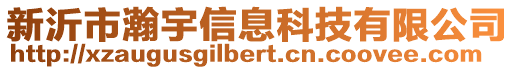 新沂市瀚宇信息科技有限公司
http://xzaugusgilbert.cn.coovee.com